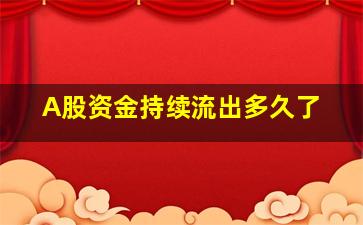 A股资金持续流出多久了